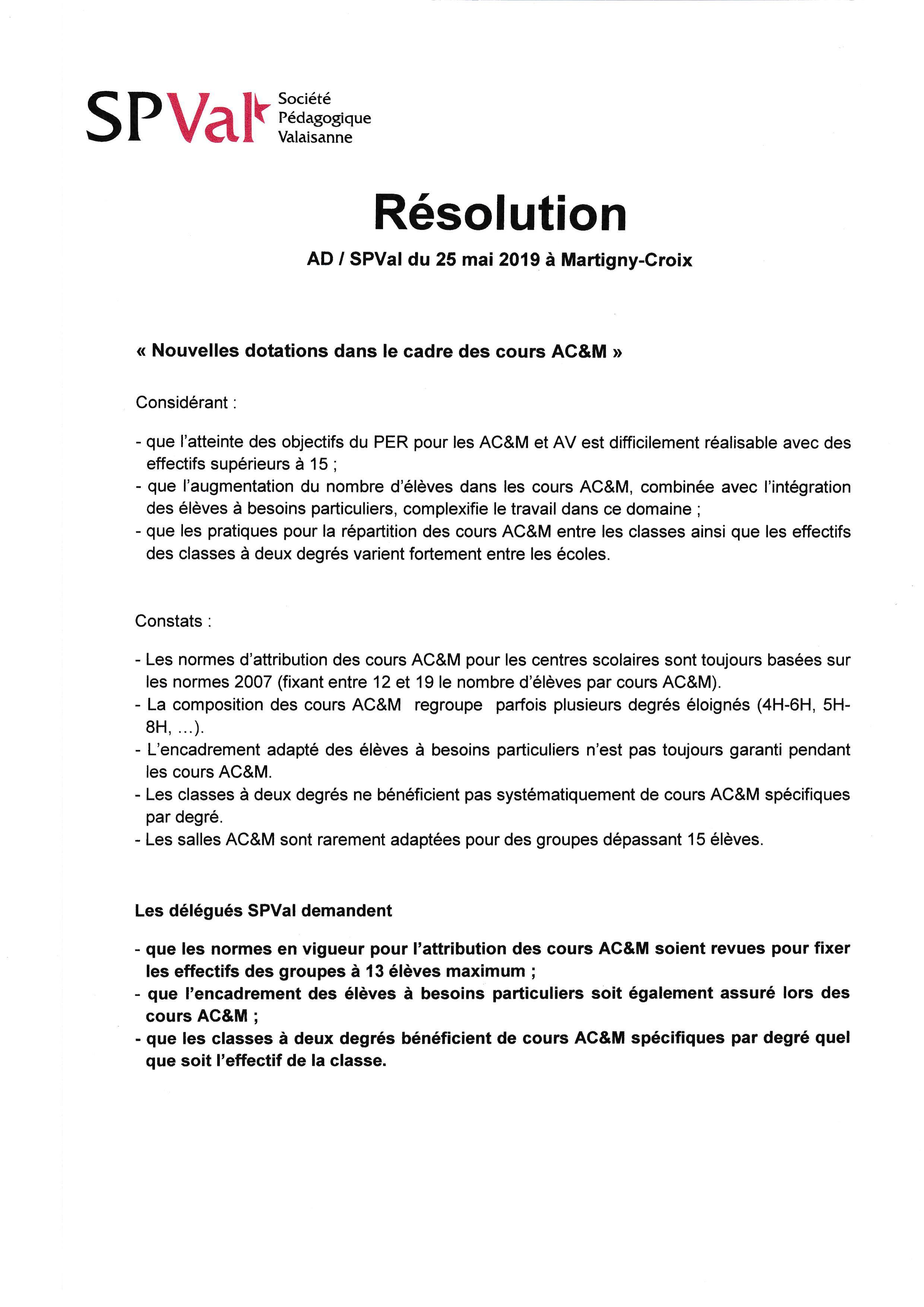 SPVal Société Pédagogique Valaisanne

Résolution

AD / SPVal du 25 mai 2019 à Martigny-Croix

« Nouvelles dotations dans le cadre des cours AC&M »

Considérant :

- que l'atteinte des objectifs du PER pour les AC&M et AV est difficilement réalisable avec des effectifs supérieurs à 15 ;
- que l'augmentation du nombre d'élèves dans les cours AC&M, combinée avec l'intégration des élèves à besoins particuliers, complexifie le travail dans ce domaine ;
- que les pratiques pour la répartition des cours AC&M entre les classes ainsi que les effectifs des classes à deux degrés varient fortement entre les écoles.

Constats :

- Les normes d'attribution des cours AC&M pour les centres scolaires sont toujours basées sur les normes 2007 (fixant entre 12 et 19 le nombre d'élèves par cours AC&M).
- La composition des cours AC&M regroupe parfois plusieurs degrés éloignés (4H-6H, 5H-8H, ...).
- L'encadrement adapté des élèves à besoins particuliers n'est pas toujours garanti pendant les cours AC&M.
- Les classes à deux degrés ne bénéficient pas systématiquement de cours AC&M spécifiques par degré.
- Les salles AC&M sont rarement adaptées pour des groupes dépassant 15 élèves.

Les délégués SPVal demandent

- que les normes en vigueur pour l'attribution des cours AC&M soient revues pour fixer les effectifs des groupes à 13 élèves maximum ;
- que l'encadrement des élèves à besoins particuliers soit également assuré lors des cours AC&M ;
- que les classes à deux degrés bénéficient de cours AC&M spécifiques par degré quel que soit l'effectif de la classe.